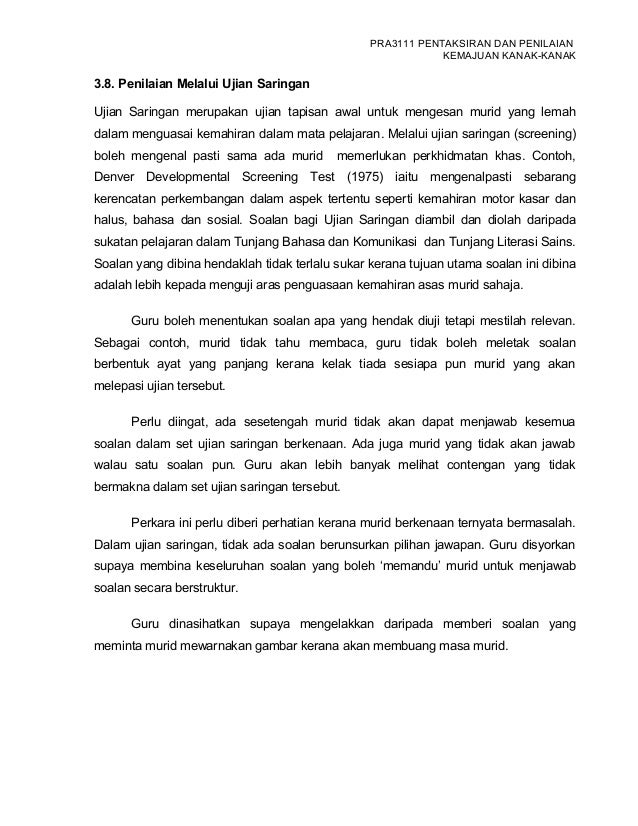 PRA3111 PENTAKSIRAN DAN PENILAIAN
KEMAJUAN KANAK-KANAK

3.8. Penilaian Melalui Ujian Saringan

Ujian Saringan merupakan ujian tapisan awal untuk mengesan murid yang lemah dalam menguasai kemahiran dalam mata pelajaran. Melalui ujian saringan (screening) boleh mengenal pasti sama ada murid memerlukan perkhidmatan khas. Contoh, Denver Developmental Screening Test (1975) iaitu mengenalpasti sebarang kerencatan perkembangan dalam aspek tertentu seperti kemahiran motor kasar dan halus, bahasa dan sosial. Soalan bagi Ujian Saringan diambil dan diolah daripada sukatan pelajaran dalam Tunjang Bahasa dan Komunikasi dan Tunjang Literasi Sains. Soalan yang dibina hendaklah tidak terlalu sukar kerana tujuan utama soalan ini dibina adalah lebih kepada menguji aras penguasaan kemahiran asas murid sahaja.

Guru boleh menentukan soalan apa yang hendak diuji tetapi mestilah relevan. Sebagai contoh, murid tidak tahu membaca, guru tidak boleh meletak soalan berbentuk ayat yang panjang kerana kelak tiada sesiapa pun murid yang akan melepasi ujian tersebut.

Perlu diingat, ada sesetengah murid tidak akan dapat menjawab kesemua soalan dalam set ujian saringan berkenaan. Ada juga murid yang tidak akan jawab walau satu soalan pun. Guru akan lebih banyak melihat contengan yang tidak bermakna dalam set ujian saringan tersebut.

Perkara ini perlu diberi perhatian kerana murid berkenaan ternyata bermasalah. Dalam ujian saringan, tidak ada soalan berunsurkan pilihan jawapan. Guru disyorkan supaya membina keseluruhan soalan yang boleh 'memandu' murid untuk menjawab soalan secara berstruktur.

Guru dinasihatkan supaya mengelakkan daripada memberi soalan yang meminta murid mewarnakan gambar kerana akan membuang masa murid.